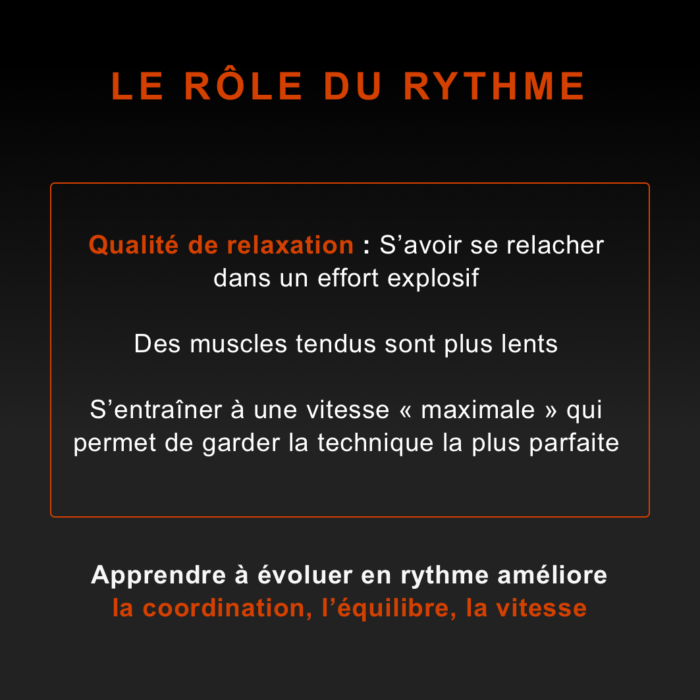 LE RÔLE DU RYTHME

Qualité de relaxation : S’avoir se relacher dans un effort explosif

Des muscles tendus sont plus lents

S’entraîner à une vitesse « maximale » qui permet de garder la technique la plus parfaite

Apprendre à évoluer en rythme améliore la coordination, l’équilibre, la vitesse